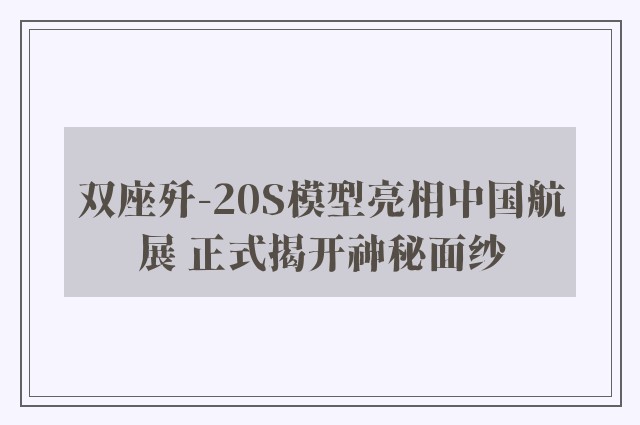 双座歼-20S模型亮相中国航展 正式揭开神秘面纱